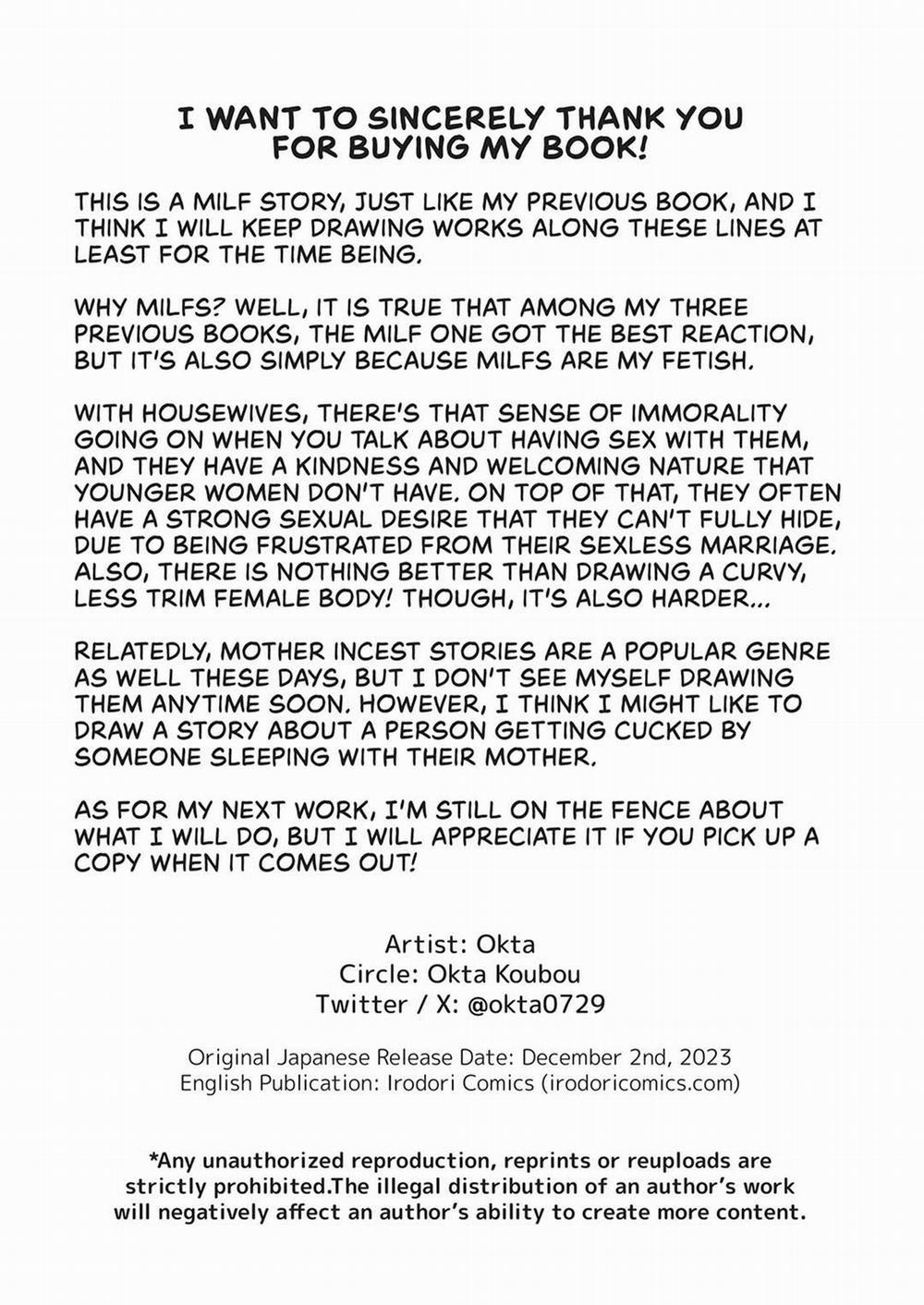 I WANT TO SINCERELY THANK YOU FOR BUYING MY BOOK!

THIS IS A MILF STORY, JUST LIKE MY PREVIOUS BOOK, AND I THINK I WILL KEEP DRAWING WORKS ALONG THESE LINES AT LEAST FOR THE TIME BEING.

WHY MILFS? WELL, IT IS TRUE THAT AMONG MY THREE PREVIOUS BOOKS, THE MILF ONE GOT THE BEST REACTION, BUT IT'S ALSO SIMPLY BECAUSE MILFS ARE MY FETISH.

WITH HOUSEWIVES, THERE'S THAT SENSE OF IMMORALITY GOING ON WHEN YOU TALK ABOUT HAVING SEX WITH THEM, AND THEY HAVE A KINDNESS AND WELCOMING NATURE THAT YOUNGER WOMEN DON'T HAVE. ON TOP OF THAT, THEY OFTEN HAVE A STRONG SEXUAL DESIRE THAT THEY CAN'T FULLY HIDE, DUE TO BEING FRUSTRATED FROM THEIR SEXLESS MARRIAGE. ALSO, THERE IS NOTHING BETTER THAN DRAWING A CURVY, LESS TRIM FEMALE BODY! THOUGH, IT'S ALSO HARDER...

RELATEDLY, MOTHER INCEST STORIES ARE A POPULAR GENRE AS WELL THESE DAYS, BUT I DON'T SEE MYSELF DRAWING THEM ANYTIME SOON. HOWEVER, I THINK I MIGHT LIKE TO DRAW A STORY ABOUT A PERSON GETTING CUCKED BY SOMEONE SLEEPING WITH THEIR MOTHER.

AS FOR MY NEXT WORK, I'M STILL ON THE FENCE ABOUT WHAT I WILL DO, BUT I WILL APPRECIATE IT IF YOU PICK UP A COPY WHEN IT COMES OUT!

Artist: Okta
Circle: Okta Koubou
Twitter / X: @okta0729

Original Japanese Release Date: December 2nd, 2023
English Publication: Irodori Comics (irodoricomics.com)

*Any unauthorized reproduction, reprints or reuploads are strictly prohibited.The illegal distribution of an author's work will negatively affect an author's ability to create more content.